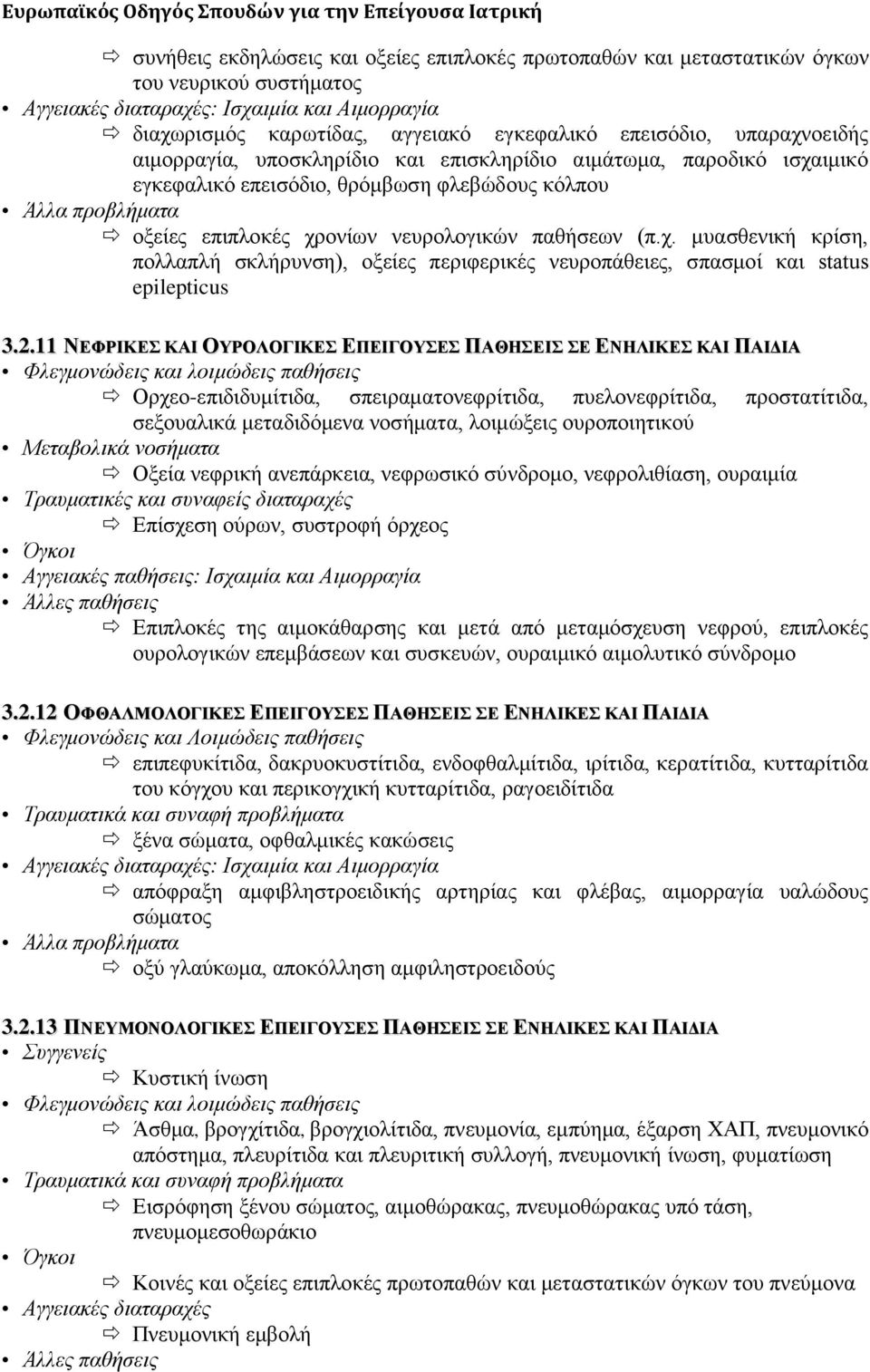 Ευρωπαϊκός Οδηγός Σπουδών για την Επείγουσα Ιατρική

⇨ συνήθεις εκδηλώσεις και οξείες επιπλοκές πρωτοπαθών και μεταστατικών όγκων του νευρικού συστήματος

• Αγγειακές διαταραχές: Ισχαιμία και Αιμορραγία

⇨ διαχωρισμός καρωτίδας, αγγειακό εγκεφαλικό επεισόδιο, υπαραχνοειδής αιμορραγία, υποσκληρίδιο και επισκληρίδιο αιμάτωμα, παροδικό ισχαιμικό εγκεφαλικό επεισόδιο, θρόμβωση φλεβώδους κόλπου

• Άλλα προβλήματα

⇨ οξείες επιπλοκές χρονίων νευρολογικών παθήσεων (π.χ. μυασθενική κρίση, πολλαπλή σκλήρυνση), οξείες περιφερικές νευροπάθειες, σπασμοί και status epilepticus

3.2.11 ΝΕΦΡΙΚΕΣ ΚΑΙ ΟΥΡΟΛΟΓΙΚΕΣ ΕΠΕΙΓΟΥΣΕΣ ΠΑΘΗΣΕΙΣ ΣΕ ΕΝΗΛΙΚΕΣ ΚΑΙ ΠΑΙΔΙΑ

• Φλεγμονώδεις και λοιμώδεις παθήσεις

⇨ Ορχεο-επιδιδυμίτιδα, σπειραματονεφρίτιδα, πυελονεφρίτιδα, προστατίτιδα, σεξουαλικά μεταδιδόμενα νοσήματα, λοιμώξεις ουροποιητικού

• Μεταβολικά νοσήματα

⇨ Οξεία νεφρική ανεπάρκεια, νεφρωσικό σύνδρομο, νεφρολιθίαση, ουραιμία

• Τραυματικές και συναφείς διαταραχές

⇨ Επίσχεση ούρων, συστροφή όρχεος

• Όγκοι

• Αγγειακές παθήσεις: Ισχαιμία και Αιμορραγία

• Άλλες παθήσεις

⇨ Επιπλοκές της αιμοκάθαρσης και μετά από μεταμόσχευση νεφρού, επιπλοκές ουρολογικών επεμβάσεων και συσκευών, ουραιμικό αιμολυτικό σύνδρομο

3.2.12 ΟΦΘΑΛΜΟΛΟΓΙΚΕΣ ΕΠΕΙΓΟΥΣΕΣ ΠΑΘΗΣΕΙΣ ΣΕ ΕΝΗΛΙΚΕΣ ΚΑΙ ΠΑΙΔΙΑ

• Φλεγμονώδεις και Λοιμώδεις παθήσεις

⇨ επιπεφυκίτιδα, δακρυοκυστίτιδα, ενδοφθαλμίτιδα, ιρίτιδα, κερατίτιδα, κυτταρίτιδα του κόγχου και περικογχική κυτταρίτιδα, ραγοειδίτιδα

• Τραυματικά και συναφή προβλήματα

⇨ ξένα σώματα, οφθαλμικές κακώσεις

• Αγγειακές διαταραχές: Ισχαιμία και Αιμορραγία

⇨ απόφραξη αμφιβληστροειδικής αρτηρίας και φλέβας, αιμορραγία υαλώδους σώματος

• Άλλα προβλήματα

⇨ οξύ γλαύκωμα, αποκόλληση αμφιληστροειδούς

3.2.13 ΠΝΕΥΜΟΝΟΛΟΓΙΚΕΣ ΕΠΕΙΓΟΥΣΕΣ ΠΑΘΗΣΕΙΣ ΣΕ ΕΝΗΛΙΚΕΣ ΚΑΙ ΠΑΙΔΙΑ

• Συγγενείς

⇨ Κυστική ίνωση

• Φλεγμονώδεις και λοιμώδεις παθήσεις

⇨ Άσθμα, βρογχίτιδα, βρογχιολίτιδα, πνευμονία, εμπύημα, έξαρση ΧΑΠ, πνευμονικό απόστημα, πλευρίτιδα και πλευριτική συλλογή, πνευμονική ίνωση, φυματίωση

• Τραυματικά και συναφή προβλήματα

⇨ Εισρόφηση ξένου σώματος, αιμοθώρακας, πνευμοθώρακας υπό τάση, πνευμομεσοθωράκιο

• Όγκοι

⇨ Κοινές και οξείες επιπλοκές πρωτοπαθών και μεταστατικών όγκων του πνεύμονα

• Αγγειακές διαταραχές

⇨ Πνευμονική εμβολή

• Άλλες παθήσεις